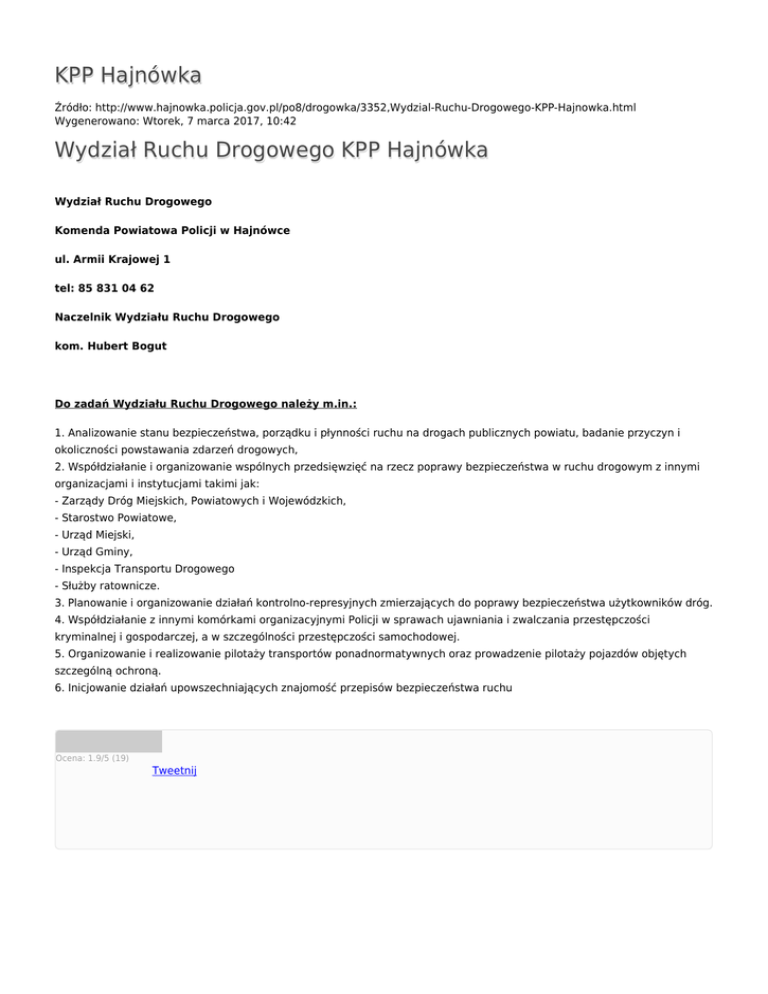 KPP Hajnówka

Źródło: http://www.hajnowka.policja.gov.pl/po8/drogowka/3352,Wydzial-Ruchu-Drogowego-KPP-Hajnowka.html
Wygenerowano: Wtorek, 7 marca 2017, 10:42

Wydział Ruchu Drogowego KPP Hajnówka

Wydział Ruchu Drogowego

Komenda Powiatowa Policji w Hajnówce

ul. Armii Krajowej 1

tel: 85 831 04 62

Naczelnik Wydziału Ruchu Drogowego

kom. Hubert Bogut

Do zadań Wydziału Ruchu Drogowego należy m.in.:

1. Analizowanie stanu bezpieczeństwa, porządku i płynności ruchu na drogach publicznych powiatu, badanie przyczyn i okoliczności powstawania zdarzeń drogowych,
2. Współdziałanie i organizowanie wspólnych przedsięwzięć na rzecz poprawy bezpieczeństwa w ruchu drogowym z innymi organizacjami i instytucjami takimi jak:
- Zarządy Dróg Miejskich, Powiatowych i Wojewódzkich,
- Starostwo Powiatowe,
- Urząd Miejski,
- Urząd Gminy,
- Inspekcja Transportu Drogowego
- Służby ratownicze.
3. Planowanie i organizowanie działań kontrolno-represyjnych zmierzających do poprawy bezpieczeństwa użytkowników dróg.
4. Współdziałanie z innymi komórkami organizacyjnymi Policji w sprawach ujawniania i zwalczania przestępczości kryminalnej i gospodarczej, a w szczególności przestępczości samochodowej.
5. Organizowanie i realizowanie pilotaży transportów ponadnormatywnych oraz prowadzenie pilotaży pojazdów objętych szczególną ochroną.
6. Inicjowanie działań upowszechniających znajomość przepisów bezpieczeństwa ruchu

Ocena: 1.9/5 (19)
Tweetnij